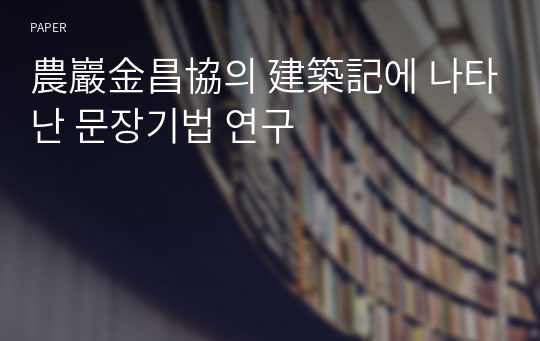 PAPER

農巖金昌協의 建築記에 나타난 문장기법 연구